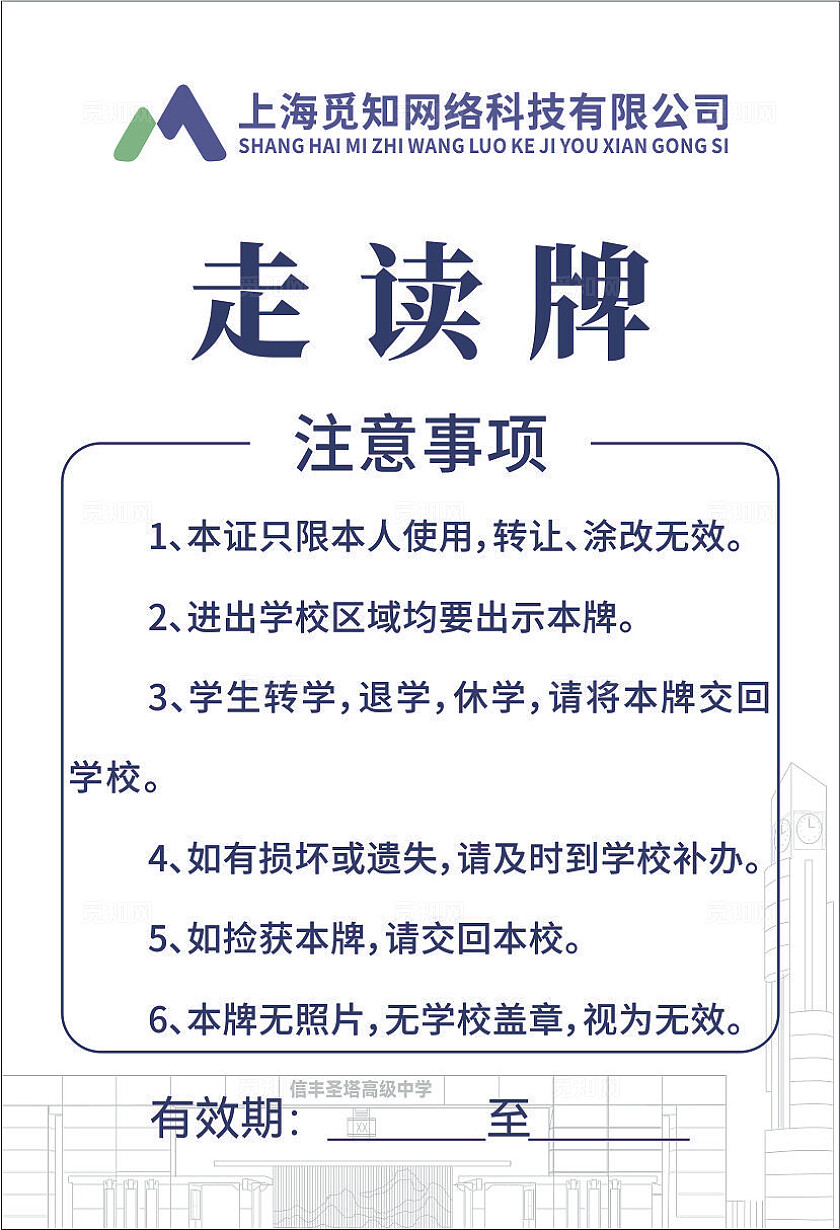 上海觅知网络科技有限公司
SHANG HAI MI ZHI WANG LUO KE JI YOU XIAN GONG SI

走读牌

注意事项

1、本证只限本人使用，转让、涂改无效。

2、进出学校区域均要出示本牌。

3、学生转学，退学，休学，请将本牌交回学校。

4、如有损坏或遗失，请及时到学校补办。

5、如捡获本牌，请交回本校。

6、本牌无照片，无学校盖章，视为无效。

信丰圣塔高级中学

有效期：________至________